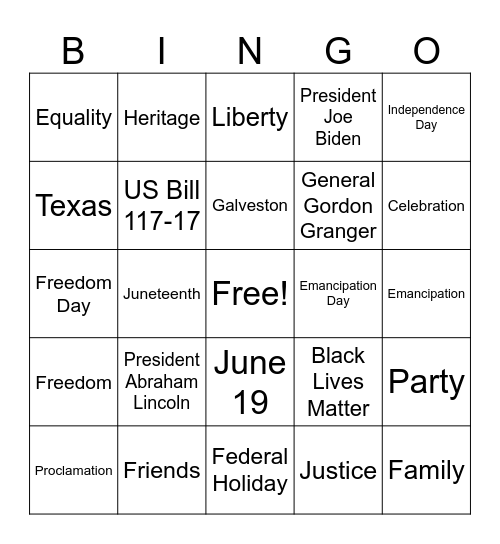 | B | I | N | G | O |
|---|---|---|---|---|
| Equality | Heritage | Liberty | President Joe Biden | Independence Day |
| Texas | US Bill 117-17 | Galveston | General Gordon Granger | Celebration |
| Freedom Day | Juneteenth | Free! | Emancipation Day | Emancipation |
| Freedom | President Abraham Lincoln | June 19 | Black Lives Matter | Party |
| Proclamation | Friends | Federal Holiday | Justice | Family |